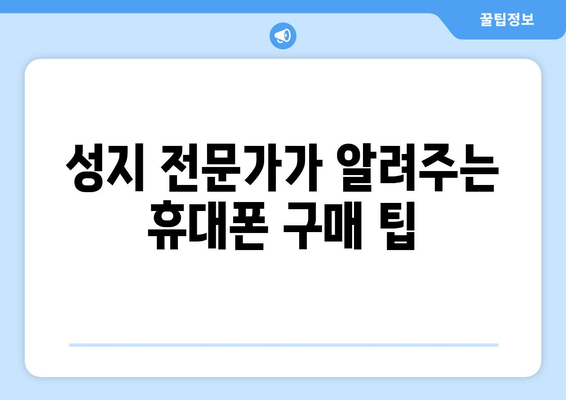 꿀팁정보

성지 전문가가 알려주는 휴대폰 구매 팁